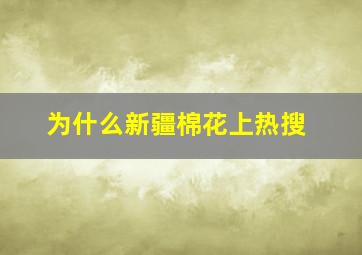 为什么新疆棉花上热搜